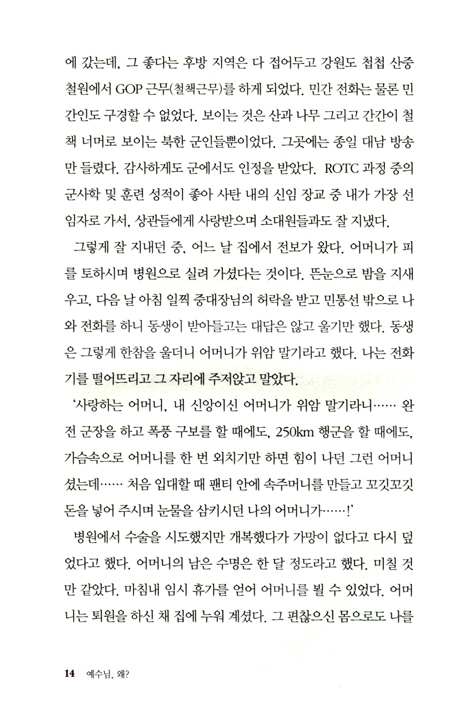 에 갔는데, 그 좋다는 후방 지역은 다 접어두고 강원도 첩첩 산중 철원에서 GOP 근무(철책근무)를 하게 되었다. 민간 전화는 물론 민간인도 구경할 수 없었다. 보이는 것은 산과 나무 그리고 간간이 철책 너머로 보이는 북한 군인들뿐이었다. 그곳에는 종일 대남 방송만 들렸다. 감사하게도 군에서도 인정을 받았다. ROTC 과정 중의 군사학 및 훈련 성적이 좋아 사탄 내의 신임 장교 중 내가 가장 선임자로 가서, 상관들에게 사랑받으며 소대원들과도 잘 지냈다.

그렇게 잘 지내던 중, 어느 날 집에서 전보가 왔다. 어머니가 피를 토하시며 병원으로 실려 가셨다는 것이다. 뜬눈으로 밤을 지새우고, 다음 날 아침 일찍 중대장님의 허락을 받고 민통선 밖으로 나와 전화를 하니 동생이 받아들고는 대답은 않고 울기만 했다. 동생은 그렇게 한참을 울더니 어머니가 위암 말기라고 했다. 나는 전화기를 떨어뜨리고 그 자리에 주저앉고 말았다.

'사랑하는 어머니, 내 신앙이신 어머니가 위암 말기라니…… 완전 군장을 하고 폭풍 구보를 할 때에도, 250km 행군을 할 때에도, 가슴속으로 어머니를 한 번 외치기만 하면 힘이 나던 그런 어머니셨는데…… 처음 입대할 때 팬티 안에 속주머니를 만들고 꼬깃꼬깃 돈을 넣어 주시며 눈물을 삼키시던 나의 어머니가……!'

병원에서 수술을 시도했지만 개복했다가 가망이 없다고 다시 덮었다고 했다. 어머니의 남은 수명은 한 달 정도라고 했다. 미칠 것만 같았다. 마침내 임시 휴가를 얻어 어머니를 뵐 수 있었다. 어머니는 퇴원을 하신 채 집에 누워 계셨다. 그 편찮으신 몸으로도 나를

14 예수님, 왜?